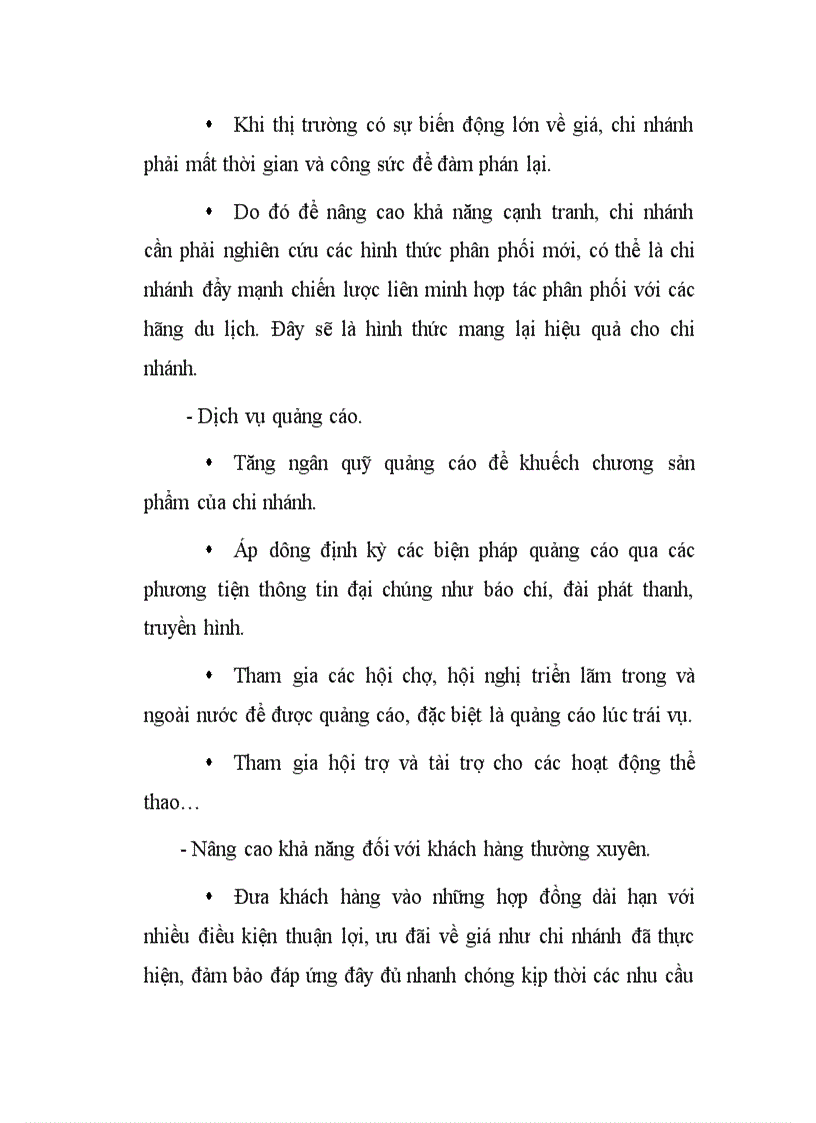 • Khi thị trường có sự biến động lớn về giá, chi nhánh phải mất thời gian và công sức để đàm phán lại.

• Do đó để nâng cao khả năng cạnh tranh, chi nhánh cần phải nghiên cứu các hình thức phân phối mới, có thể là chi nhánh đẩy mạnh chiến lược liên minh hợp tác phân phối với các hãng du lịch. Đây sẽ là hình thức mang lại hiệu quả cho chi nhánh.

- Dịch vụ quảng cáo.

• Tăng ngân quỹ quảng cáo để khuếch chương sản phẩm của chi nhánh.

• Áp dông định kỳ các biện pháp quảng cáo qua các phương tiện thông tin đại chúng như báo chí, đài phát thanh, truyền hình.

• Tham gia các hội chợ, hội nghị triển lãm trong và ngoài nước để được quảng cáo, đặc biệt là quảng cáo lúc trái vụ.

• Tham gia hội trợ và tài trợ cho các hoạt động thể thao…

- Nâng cao khả năng đối với khách hàng thường xuyên.

• Đưa khách hàng vào những hợp đồng dài hạn với nhiều điều kiện thuận lợi, ưu đãi về giá như chi nhánh đã thực hiện, đảm bảo đáp ứng đầy đủ nhanh chóng kịp thời các nhu cầu